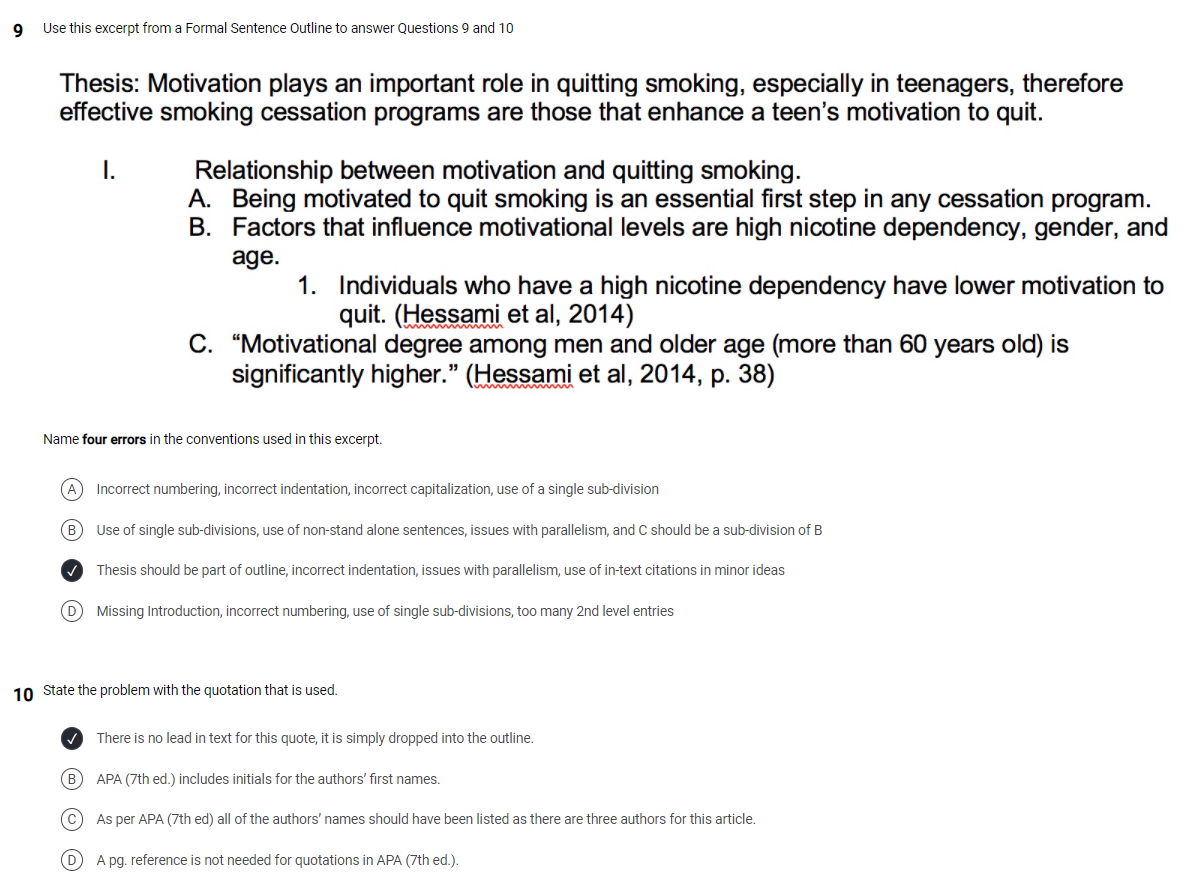 9 Use this excerpt from a Formal Sentence Outline to answer Questions 9 and 10

Thesis: Motivation plays an important role in quitting smoking, especially in teenagers, therefore effective smoking cessation programs are those that enhance a teen's motivation to quit.

I. Relationship between motivation and quitting smoking.
A. Being motivated to quit smoking is an essential first step in any cessation program.
B. Factors that influence motivational levels are high nicotine dependency, gender, and age.
1. Individuals who have a high nicotine dependency have lower motivation to quit. (Hessami et al, 2014)
C. "Motivational degree among men and older age (more than 60 years old) is significantly higher." (Hessami et al, 2014, p. 38)

Name **four errors** in the conventions used in this excerpt.

A Incorrect numbering, incorrect indentation, incorrect capitalization, use of a single sub-division

B Use of single sub-divisions, use of non-stand alone sentences, issues with parallelism, and C should be a sub-division of B

✓ Thesis should be part of outline, incorrect indentation, issues with parallelism, use of in-text citations in minor ideas

D Missing Introduction, incorrect numbering, use of single sub-divisions, too many 2nd level entries

10 State the problem with the quotation that is used.

✓ There is no lead in text for this quote, it is simply dropped into the outline.

B APA (7th ed.) includes initials for the authors' first names.

C As per APA (7th ed) all of the authors' names should have been listed as there are three authors for this article.

D A pg. reference is not needed for quotations in APA (7th ed.).